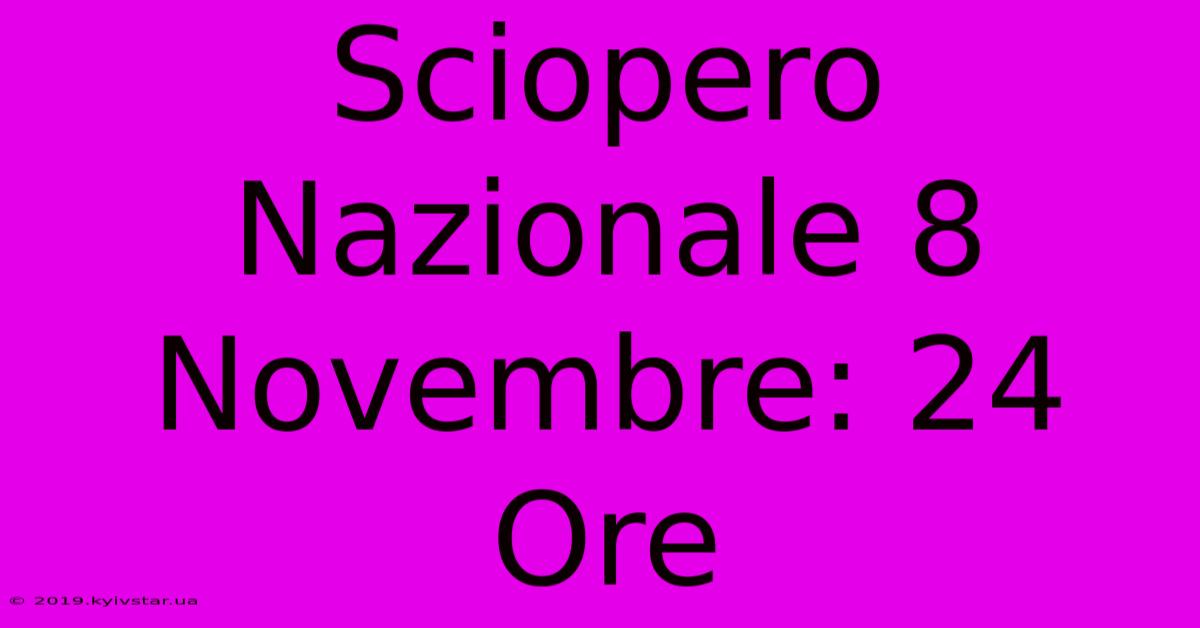 Sciopero Nazionale 8 Novembre: 24 Ore

© 2019.kyivstar.ua